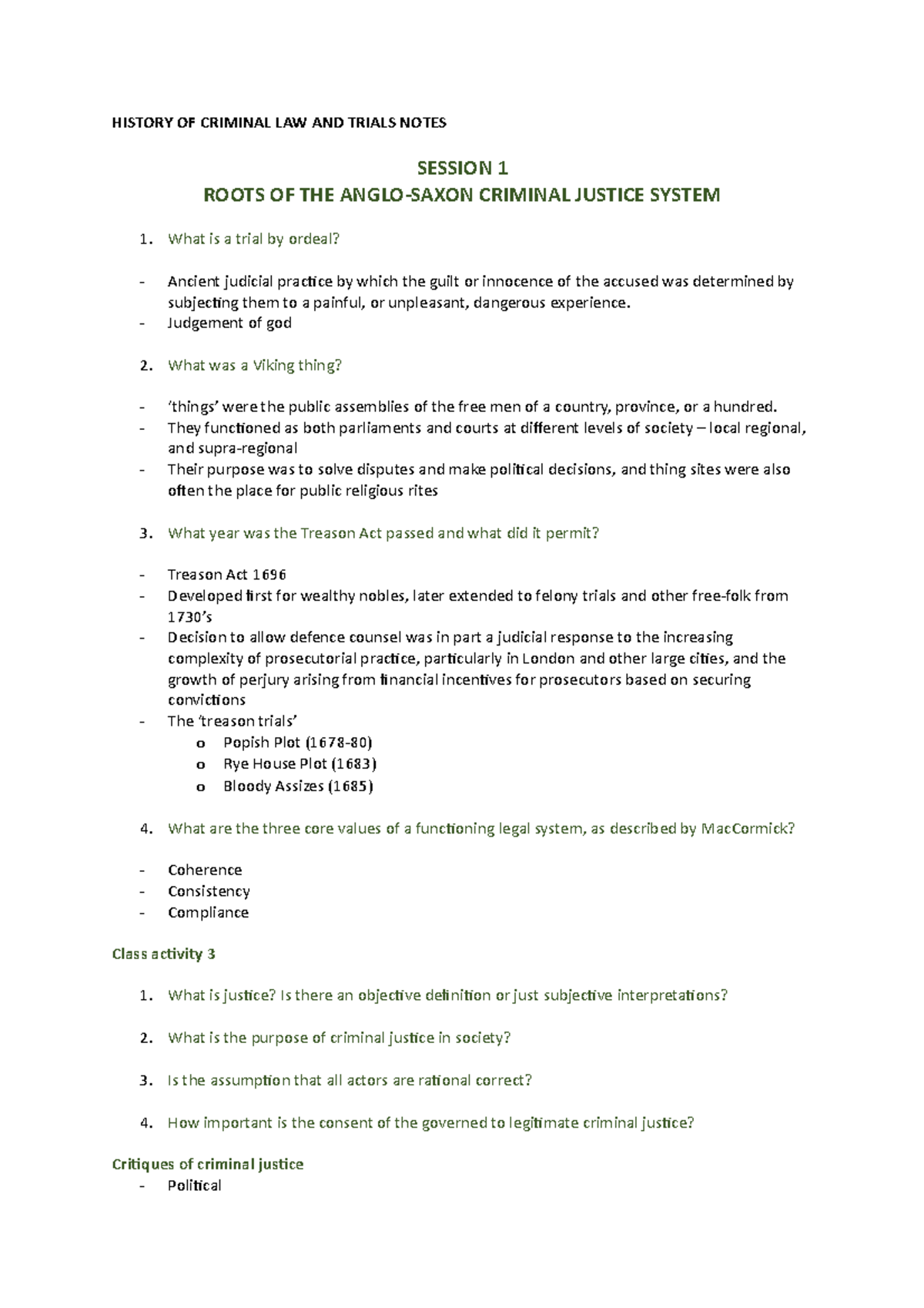 HISTORY OF CRIMINAL LAW AND TRIALS NOTES

SESSION 1
ROOTS OF THE ANGLO-SAXON CRIMINAL JUSTICE SYSTEM

1. What is a trial by ordeal?

- Ancient judicial practice by which the guilt or innocence of the accused was determined by subjecting them to a painful, or unpleasant, dangerous experience.
- Judgement of god

2. What was a Viking thing?

- 'things' were the public assemblies of the free men of a country, province, or a hundred.
- They functioned as both parliaments and courts at different levels of society – local regional, and supra-regional
- Their purpose was to solve disputes and make political decisions, and thing sites were also often the place for public religious rites

3. What year was the Treason Act passed and what did it permit?

- Treason Act 1696
- Developed first for wealthy nobles, later extended to felony trials and other free-folk from 1730's
- Decision to allow defence counsel was in part a judicial response to the increasing complexity of prosecutorial practice, particularly in London and other large cities, and the growth of perjury arising from financial incentives for prosecutors based on securing convictions
- The 'treason trials'
  o Popish Plot (1678-80)
  o Rye House Plot (1683)
  o Bloody Assizes (1685)

4. What are the three core values of a functioning legal system, as described by MacCormick?

- Coherence
- Consistency
- Compliance

Class activity 3

1. What is justice? Is there an objective definition or just subjective interpretations?

2. What is the purpose of criminal justice in society?

3. Is the assumption that all actors are rational correct?

4. How important is the consent of the governed to legitimate criminal justice?

Critiques of criminal justice
- Political